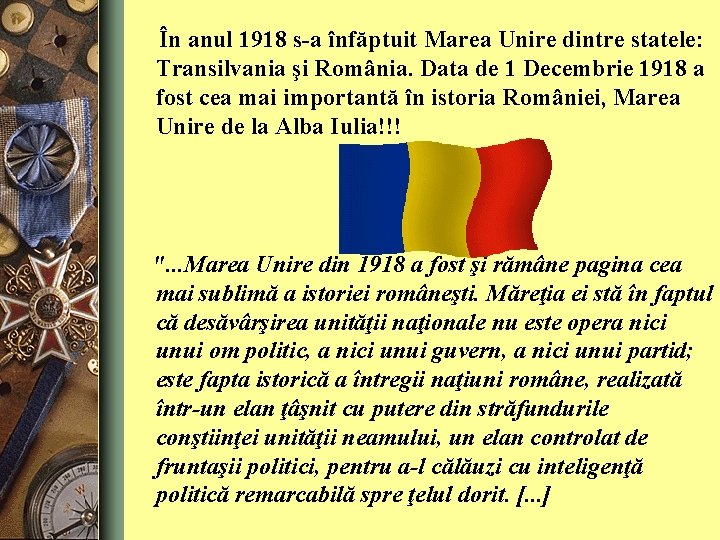 În anul 1918 s-a înfăptuit Marea Unire dintre statele: Transilvania şi România. Data de 1 Decembrie 1918 a fost cea mai importantă în istoria României, Marea Unire de la Alba Iulia!!!

"...Marea Unire din 1918 a fost şi rămâne pagina cea mai sublimă a istoriei româneşti. Măreţia ei stă în faptul că desăvârşirea unităţii naţionale nu este opera nici unui om politic, a nici unui guvern, a nici unui partid; este fapta istorică a întregii naţiuni române, realizată într-un elan ţâşnit cu putere din străfundurile conştiinţei unităţii neamului, un elan controlat de fruntaşii politici, pentru a-l călăuzi cu inteligenţă politică remarcabilă spre ţelul dorit. [...]